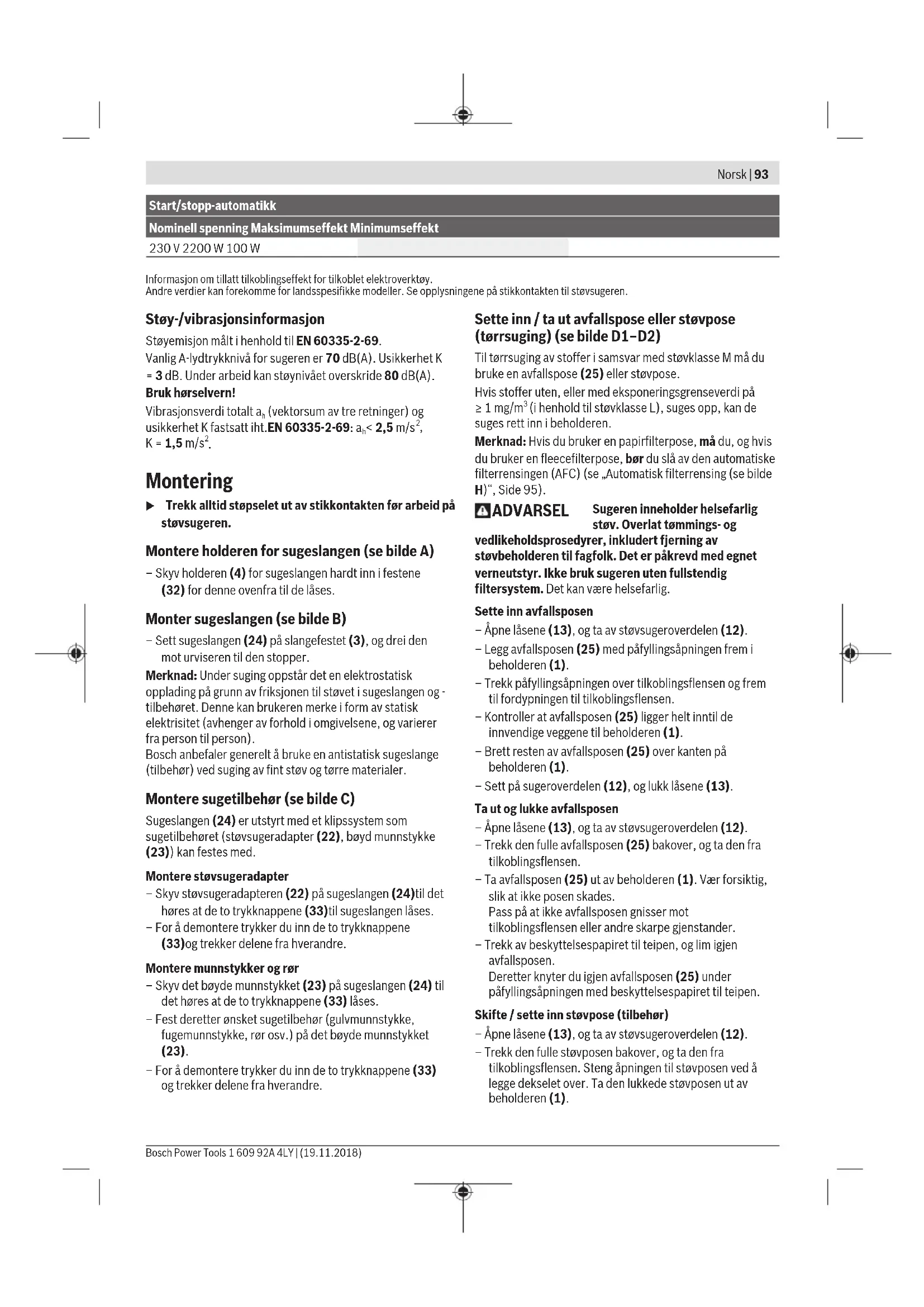 Norsk | 93

Start/stopp-automatikk

Nominell spenning Maksimumseffekt Minimumseffekt

230 V 2200 W 100 W

Informasjon om tillatt tilkoblingseffekt for tilkoblet elektroverktøy.
Andre verdier kan forekomme for landsspesifikke modeller. Se opplysningene på stikkontakten til støvsugeren.

Støy-/vibrasjonsinformasjon

Støyemisjon målt i henhold til EN 60335-2-69.
Vanlig A-lydtrykknivå for sugeren er 70 dB(A). Usikkerhet K = 3 dB. Under arbeid kan støynivået overskride 80 dB(A).
Bruk hørselvern!
Vibrasjonsverdi totalt $a_h$ (vektorsum av tre retninger) og usikkerhet K fastsatt iht.EN 60335-2-69: $a_h$< 2,5 m/s$^2$, K = 1,5 m/s$^2$.

Montering

▶ Trekk alltid støpselet ut av stikkontakten før arbeid på støvsugeren.

Montere holderen for sugeslangen (se bilde A)

– Skyv holderen (4) for sugeslangen hardt inn i festene (32) for denne ovenfra til de låses.

Monter sugeslangen (se bilde B)

– Sett sugeslangen (24) på slangefestet (3), og drei den mot urviseren til den stopper.
Merknad: Under suging oppstår det en elektrostatisk opplading på grunn av friksjonen til støvet i sugeslangen og -tilbehøret. Denne kan brukeren merke i form av statisk elektrisitet (avhenger av forhold i omgivelsene, og varierer fra person til person).
Bosch anbefaler generelt å bruke en antistatisk sugeslange (tilbehør) ved suging av fint støv og tørre materialer.

Montere sugetilbehør (se bilde C)

Sugeslangen (24) er utstyrt med et klipssystem som sugetilbehøret (støvsugeradapter (22), bøyd munnstykke (23)) kan festes med.

Montere støvsugeradapter
– Skyv støvsugeradapteren (22) på sugeslangen (24)til det høres at de to trykknappene (33)til sugeslangen låses.
– For å demontere trykker du inn de to trykknappene (33)og trekker delene fra hverandre.

Montere munnstykker og rør
– Skyv det bøyde munnstykket (23) på sugeslangen (24) til det høres at de to trykknappene (33) låses.
– Fest deretter ønsket sugetilbehør (gulvmunnstykke, fugemunnstykke, rør osv.) på det bøyde munnstykket (23).
– For å demontere trykker du inn de to trykknappene (33) og trekker delene fra hverandre.

Sette inn / ta ut avfallspose eller støvpose (tørrsuging) (se bilde D1–D2)

Til tørrsuging av stoffer i samsvar med støvklasse M må du bruke en avfallspose (25) eller støvpose.
Hvis stoffer uten, eller med eksponeringsgrenseverdi på ≥ 1 mg/m$^3$ (i henhold til støvklasse L), suges opp, kan de suges rett inn i beholderen.
Merknad: Hvis du bruker en papirfilterpose, må du, og hvis du bruker en fleecefilterpose, bør du slå av den automatiske filterrensingen (AFC) (se „Automatisk filterrensing (se bilde H)“, Side 95).

ADVARSEL Sugeren inneholder helsefarlig støv. Overlat tømmings- og vedlikeholdsprosedyrer, inkludert fjerning av støvbeholderen til fagfolk. Det er påkrevd med egnet verneutstyr. Ikke bruk sugeren uten fullstendig filtersystem. Det kan være helsefarlig.

Sette inn avfallsposen
– Åpne låsene (13), og ta av støvsugeroverdelen (12).
– Legg avfallsposen (25) med påfyllingsåpningen frem i beholderen (1).
– Trekk påfyllingsåpningen over tilkoblingsflensen og frem til fordypningen til tilkoblingsflensen.
– Kontroller at avfallsposen (25) ligger helt inntil de innvendige veggene til beholderen (1).
– Brett resten av avfallsposen (25) over kanten på beholderen (1).
– Sett på sugeroverdelen (12), og lukk låsene (13).

Ta ut og lukke avfallsposen
– Åpne låsene (13), og ta av støvsugeroverdelen (12).
– Trekk den fulle avfallsposen (25) bakover, og ta den fra tilkoblingsflensen.
– Ta avfallsposen (25) ut av beholderen (1). Vær forsiktig, slik at ikke posen skades.
Pass på at ikke avfallsposen gnisser mot tilkoblingsflensen eller andre skarpe gjenstander.
– Trekk av beskyttelsespapiret til teipen, og lim igjen avfallsposen.
Deretter knyter du igjen avfallsposen (25) under påfyllingsåpningen med beskyttelsespapiret til teipen.

Skifte / sette inn støvpose (tilbehør)
– Åpne låsene (13), og ta av støvsugeroverdelen (12).
– Trekk den fulle støvposen bakover, og ta den fra tilkoblingsflensen. Steng åpningen til støvposen ved å legge dekselet over. Ta den lukkede støvposen ut av beholderen (1).

Bosch Power Tools 1 609 92A 4LY | (19.11.2018)